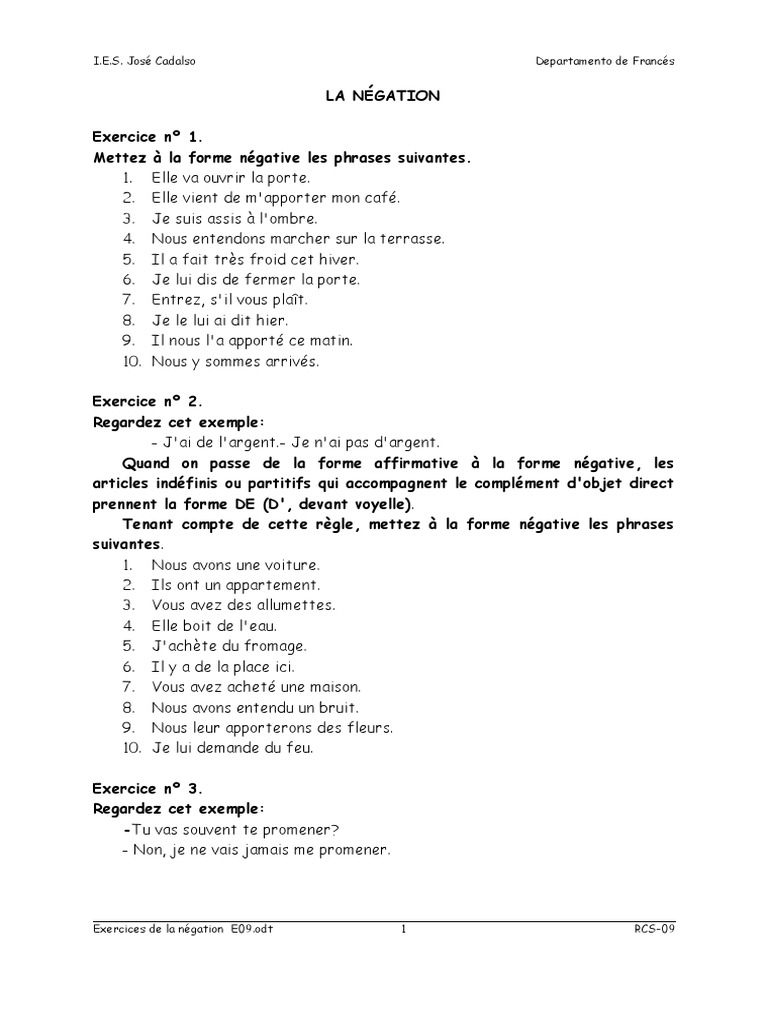 I.E.S. José Cadalso

Departamento de Francés

LA NÉGATION

Exercice nº 1.
Mettez à la forme négative les phrases suivantes.
1. Elle va ouvrir la porte.
2. Elle vient de m'apporter mon café.
3. Je suis assis à l'ombre.
4. Nous entendons marcher sur la terrasse.
5. Il a fait très froid cet hiver.
6. Je lui dis de fermer la porte.
7. Entrez, s'il vous plaît.
8. Je le lui ai dit hier.
9. Il nous l'a apporté ce matin.
10. Nous y sommes arrivés.

Exercice nº 2.
Regardez cet exemple:
- J'ai de l'argent.- Je n'ai pas d'argent.
Quand on passe de la forme affirmative à la forme négative, les articles indéfinis ou partitifs qui accompagnent le complément d'objet direct prennent la forme DE (D', devant voyelle).
Tenant compte de cette règle, mettez à la forme négative les phrases suivantes.
1. Nous avons une voiture.
2. Ils ont un appartement.
3. Vous avez des allumettes.
4. Elle boit de l'eau.
5. J'achète du fromage.
6. Il y a de la place ici.
7. Vous avez acheté une maison.
8. Nous avons entendu un bruit.
9. Nous leur apporterons des fleurs.
10. Je lui demande du feu.

Exercice nº 3.
Regardez cet exemple:
-Tu vas souvent te promener?
- Non, je ne vais jamais me promener.

Exercices de la négation E09.odt

1

RCS-09